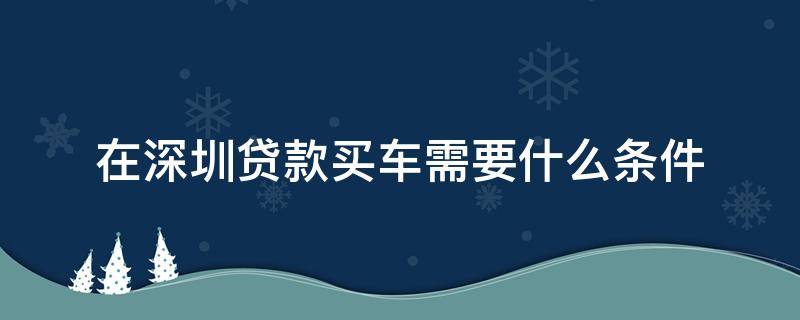 在深圳贷款买车需要什么条件